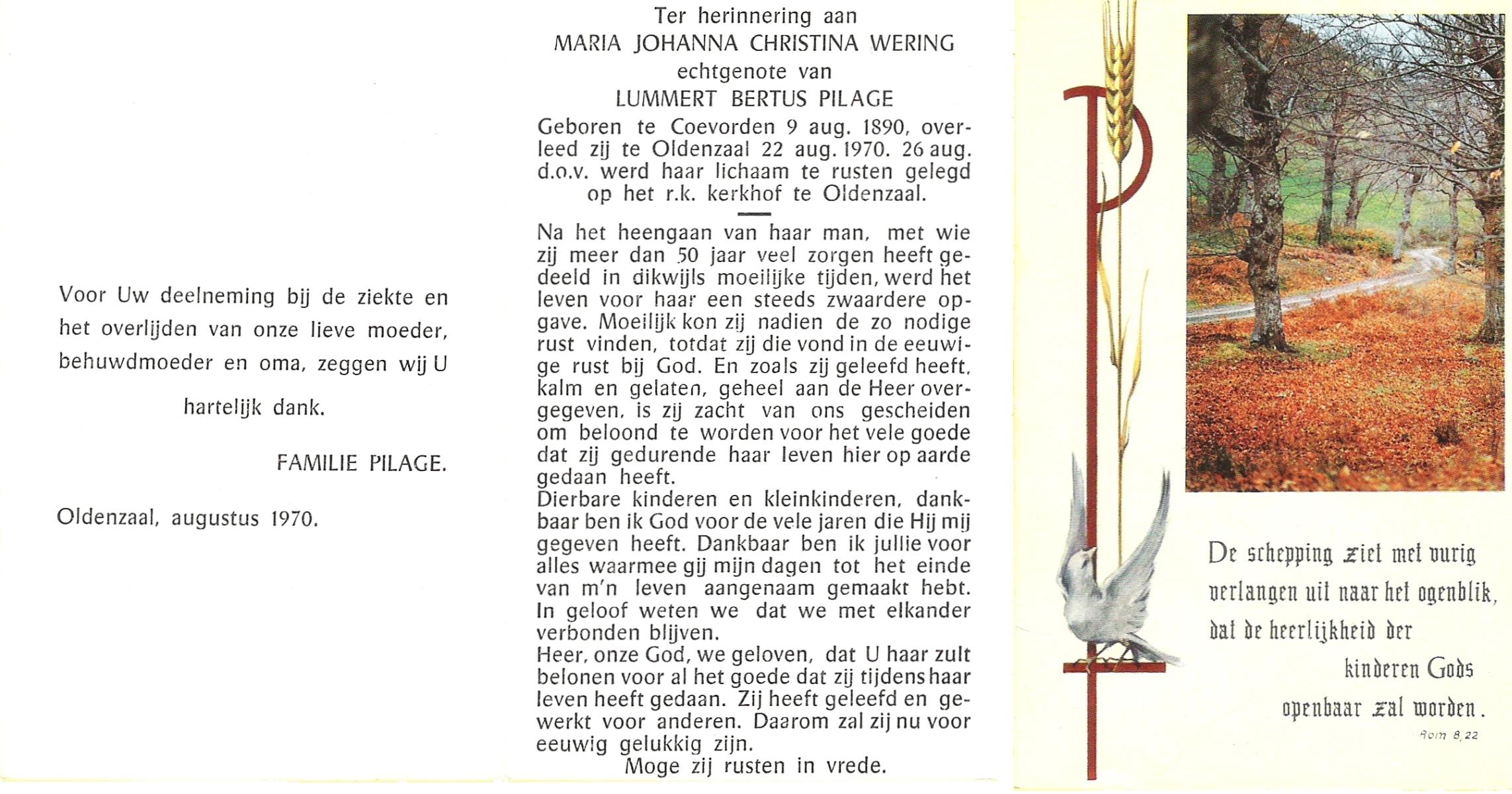 Voor Uw deelneming bij de ziekte en het overlijden van onze lieve moeder, behuwdmoeder en oma, zeggen wij U hartelijk dank.

FAMILIE PILAGE.

Oldenzaal, augustus 1970.

Ter herinnering aan
MARIA JOHANNA CHRISTINA WERING
echtgenote van
LUMMERT BERTUS PILAGE

Geboren te Coevorden 9 aug. 1890, overleed zij te Oldenzaal 22 aug. 1970. 26 aug. d.o.v. werd haar lichaam te rusten gelegd op het r.k. kerkhof te Oldenzaal.

Na het heengaan van haar man, met wie zij meer dan 50 jaar veel zorgen heeft gedeeld in dikwijls moeilijke tijden, werd het leven voor haar een steeds zwaardere opgave. Moeilijk kon zij nadien de zo nodige rust vinden, totdat zij die vond in de eeuwige rust bij God. En zoals zij geleefd heeft, kalm en gelaten, geheel aan de Heer overgegeven, is zij zacht van ons gescheiden om beloond te worden voor het vele goede dat zij gedurende haar leven hier op aarde gedaan heeft.
Dierbare kinderen en kleinkinderen, dankbaar ben ik God voor de vele jaren die Hij mij gegeven heeft. Dankbaar ben ik jullie voor alles waarmee gij mijn dagen tot het einde van m'n leven aangenaam gemaakt hebt. In geloof weten we dat we met elkander verbonden blijven.
Heer, onze God, we geloven, dat U haar zult belonen voor al het goede dat zij tijdens haar leven heeft gedaan. Zij heeft geleefd en gewerkt voor anderen. Daarom zal zij nu voor eeuwig gelukkig zijn.
Moge zij rusten in vrede.

De schepping ziet met vurig verlangen uit naar het ogenblik, dat de heerlijkheid der kinderen Gods openbaar zal worden.
Rom 8,22